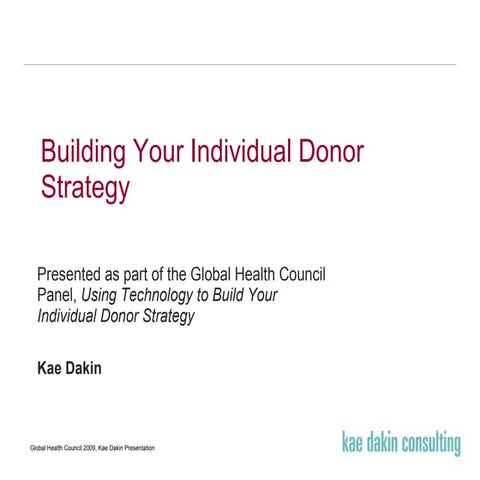 Building Your Individual Donor Strategy

Presented as part of the Global Health Council Panel, Using Technology to Build Your Individual Donor Strategy

Kae Dakin

Global Health Council 2009, Kae Dakin Presentation

kae dakin consulting